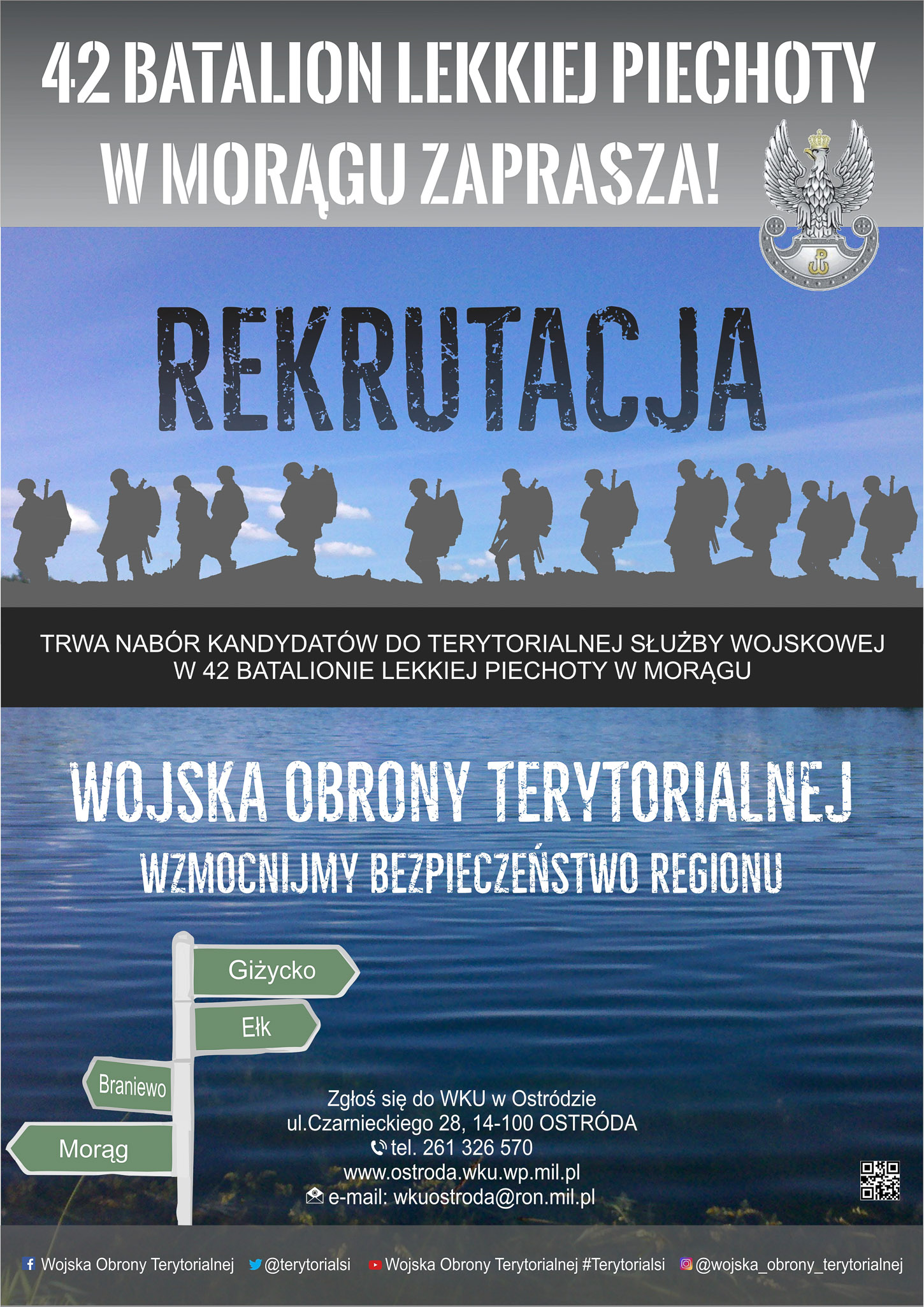 42 BATALION LEKKIEJ PIECHOTY W MORĄGU ZAPRASZA!

REKRUTACJA

TRWA NABÓR KANDYDATÓW DO TERYTORIALNEJ SŁUŻBY WOJSKOWEJ W 42 BATALIONIE LEKKIEJ PIECHOTY W MORĄGU

WOJSKA OBRONY TERYTORIALNEJ

WZMOCNIJMY BEZPIECZEŃSTWO REGIONU

Giżycko
Ełk
Braniewo
Morąg

Zgłoś się do WKU w Ostródzie
ul.Czarnieckiego 28, 14-100 OSTRÓDA
tel. 261 326 570
www.ostroda.wku.wp.mil.pl
e-mail: wkuostroda@ron.mil.pl

Wojska Obrony Terytorialnej @terytorialsi Wojska Obrony Terytorialnej #Terytorialsi @wojska_obrony_terytorialnej